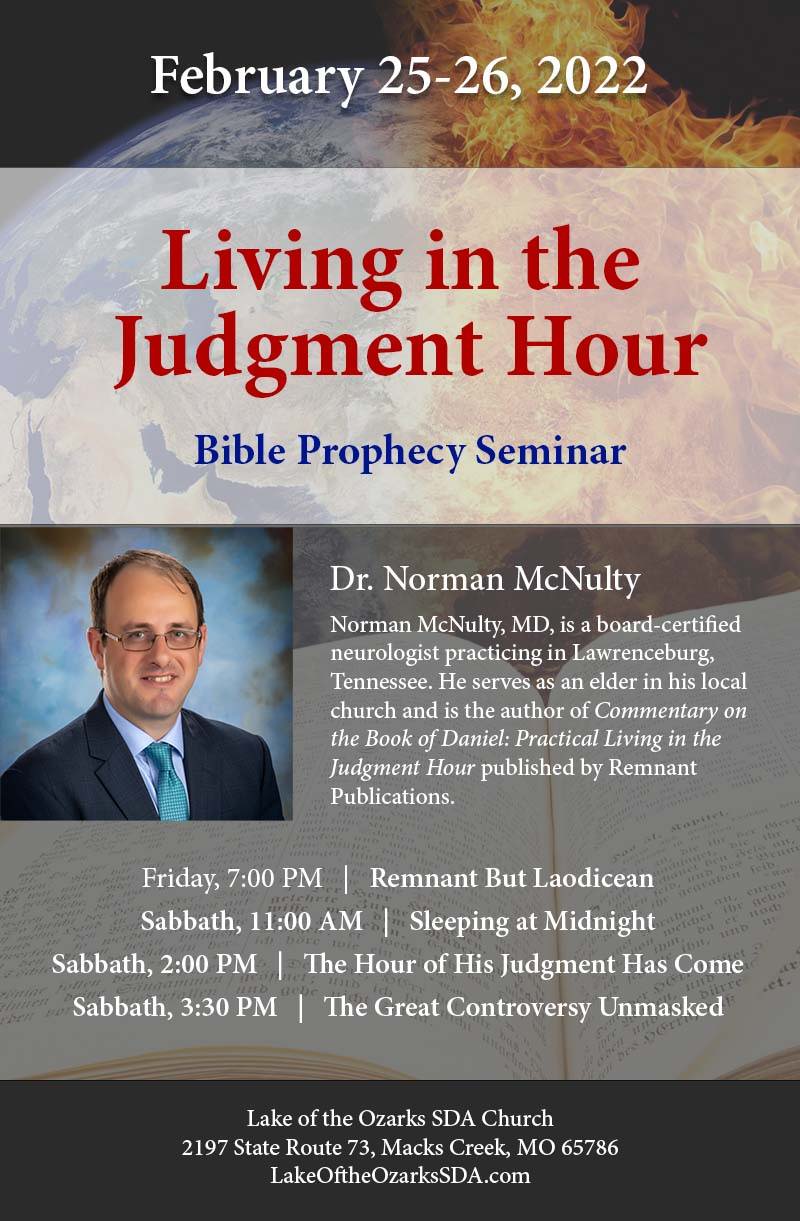 February 25-26, 2022

Living in the Judgment Hour

Bible Prophecy Seminar

Dr. Norman McNulty

Norman McNulty, MD, is a board-certified neurologist practicing in Lawrenceburg, Tennessee. He serves as an elder in his local church and is the author of Commentary on the Book of Daniel: Practical Living in the Judgment Hour published by Remnant Publications.

Friday, 7:00 PM | Remnant But Laodicean
Sabbath, 11:00 AM | Sleeping at Midnight
Sabbath, 2:00 PM | The Hour of His Judgment Has Come
Sabbath, 3:30 PM | The Great Controversy Unmasked

Lake of the Ozarks SDA Church
2197 State Route 73, Macks Creek, MO 65786
LakeOftheOzarksSDA.com